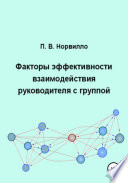 П. В. Норвилло

Факторы эффективности взаимодействия руководителя с группой